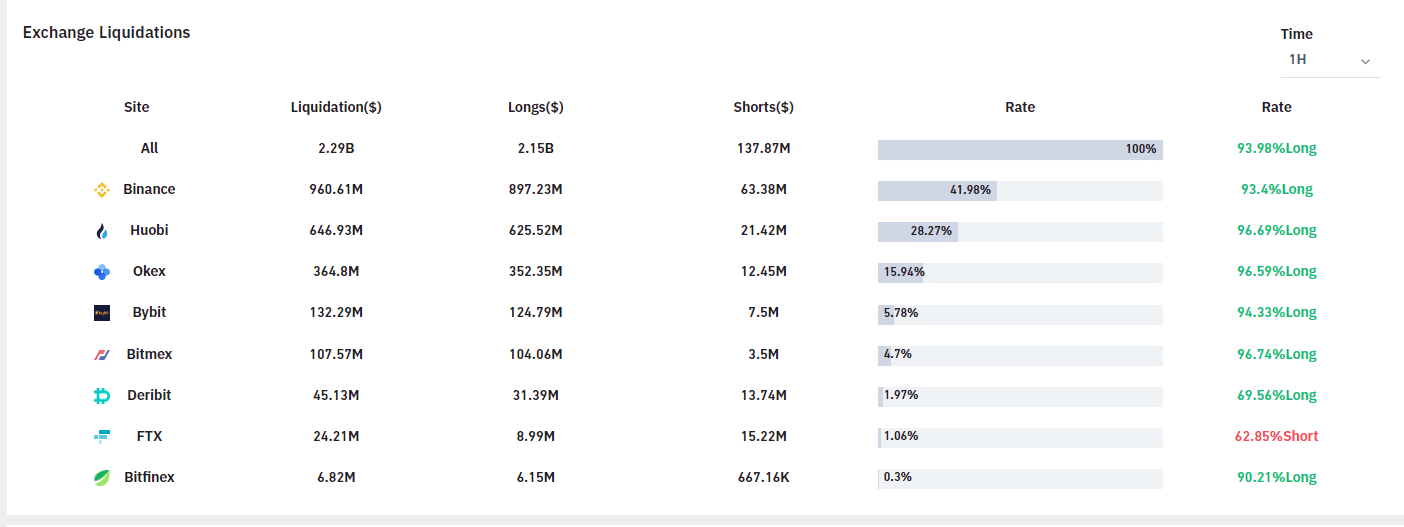 Exchange Liquidations

Time
1H

| Site | Liquidation($) | Longs($) | Shorts($) | Rate | Rate |
|---|---|---|---|---|---|
| All | 2.29B | 2.15B | 137.87M | 100% | 93.98%Long |
| Binance | 960.61M | 897.23M | 63.38M | 41.98% | 93.4%Long |
| Huobi | 646.93M | 625.52M | 21.42M | 28.27% | 96.69%Long |
| Okex | 364.8M | 352.35M | 12.45M | 15.94% | 96.59%Long |
| Bybit | 132.29M | 124.79M | 7.5M | 5.78% | 94.33%Long |
| Bitmex | 107.57M | 104.06M | 3.5M | 4.7% | 96.74%Long |
| Deribit | 45.13M | 31.39M | 13.74M | 1.97% | 69.56%Long |
| FTX | 24.21M | 8.99M | 15.22M | 1.06% | 62.85%Short |
| Bitfinex | 6.82M | 6.15M | 667.16K | 0.3% | 90.21%Long |